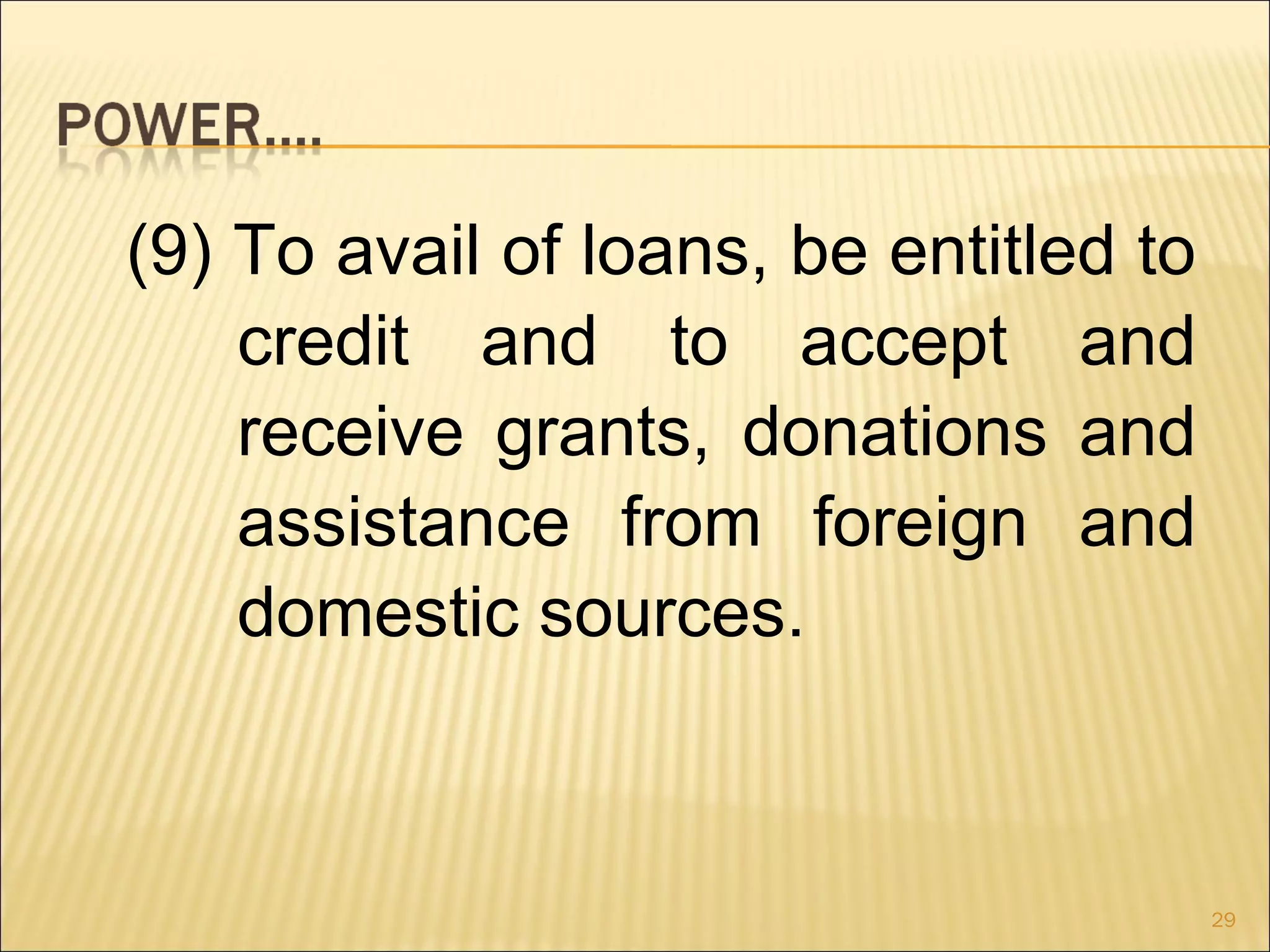 POWER….

(9) To avail of loans, be entitled to credit and to accept and receive grants, donations and assistance from foreign and domestic sources.

29